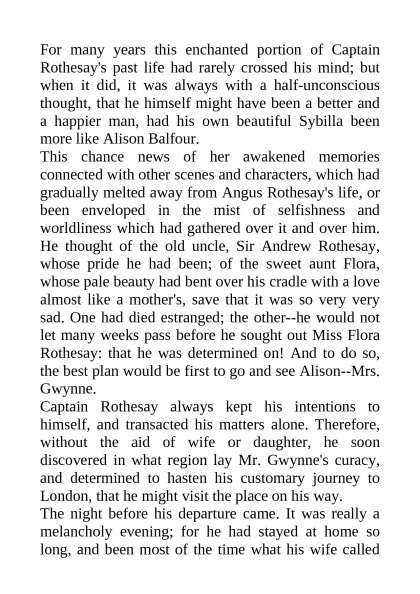 For many years this enchanted portion of Captain Rothesay's past life had rarely crossed his mind; but when it did, it was always with a half-unconscious thought, that he himself might have been a better and a happier man, had his own beautiful Sybilla been more like Alison Balfour.
This chance news of her awakened memories connected with other scenes and characters, which had gradually melted away from Angus Rothesay's life, or been enveloped in the mist of selfishness and worldliness which had gathered over it and over him. He thought of the old uncle, Sir Andrew Rothesay, whose pride he had been; of the sweet aunt Flora, whose pale beauty had bent over his cradle with a love almost like a mother's, save that it was so very very sad. One had died estranged; the other--he would not let many weeks pass before he sought out Miss Flora Rothesay: that he was determined on! And to do so, the best plan would be first to go and see Alison--Mrs. Gwynne.
Captain Rothesay always kept his intentions to himself, and transacted his matters alone. Therefore, without the aid of wife or daughter, he soon discovered in what region lay Mr. Gwynne's curacy, and determined to hasten his customary journey to London, that he might visit the place on his way.
The night before his departure came. It was really a melancholy evening; for he had stayed at home so long, and been most of the time what his wife called